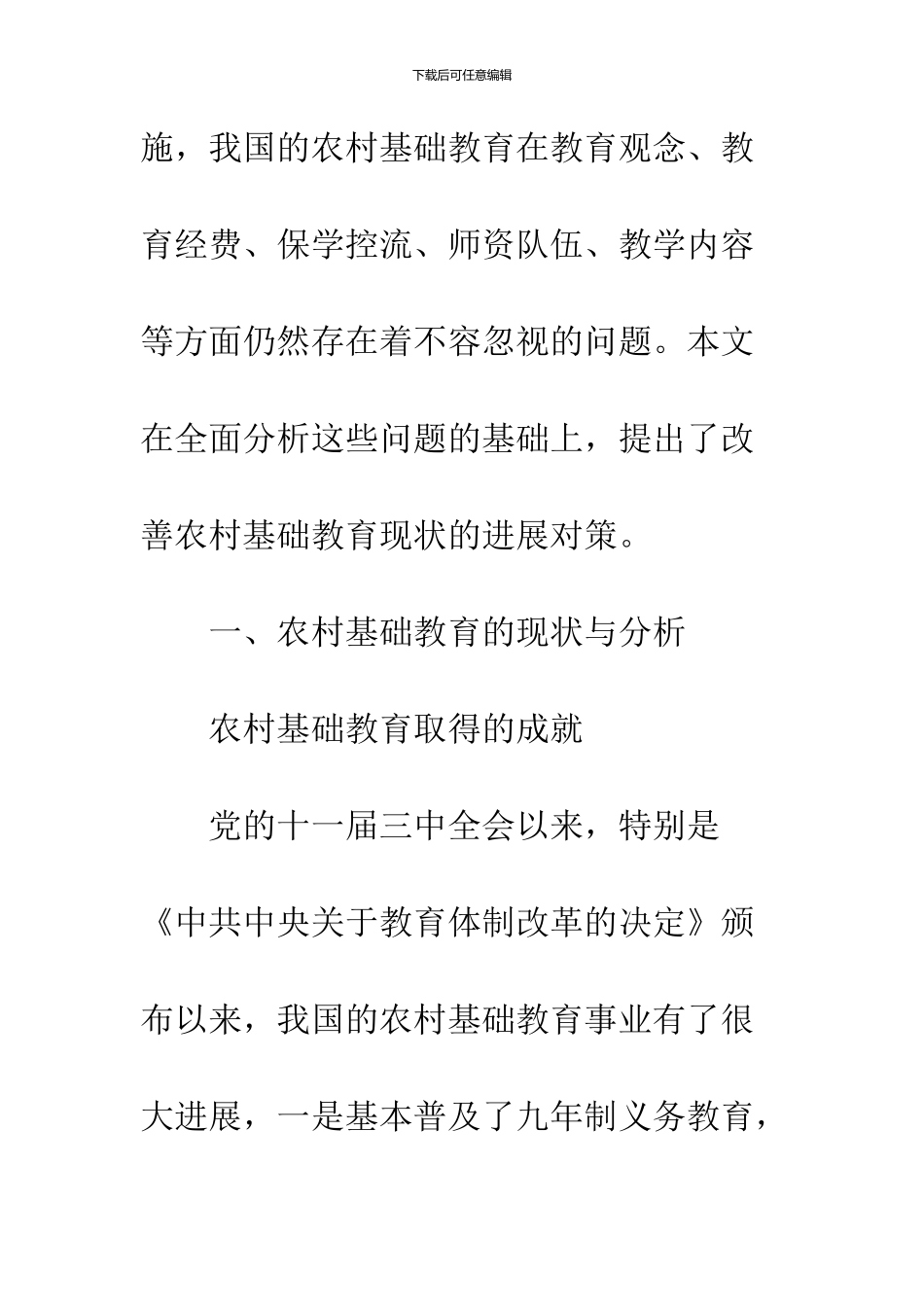 下载后可任意编辑

施，我国的农村基础教育在教育观念、教育经费、保学控流、师资队伍、教学内容等方面仍然存在着不容忽视的问题。本文在全面分析这些问题的基础上，提出了改善农村基础教育现状的进展对策。

一、农村基础教育的现状与分析

农村基础教育取得的成就

党的十一届三中全会以来，特别是《中共中央关于教育体制改革的决定》颁布以来，我国的农村基础教育事业有了很大进展，一是基本普及了九年制义务教育，